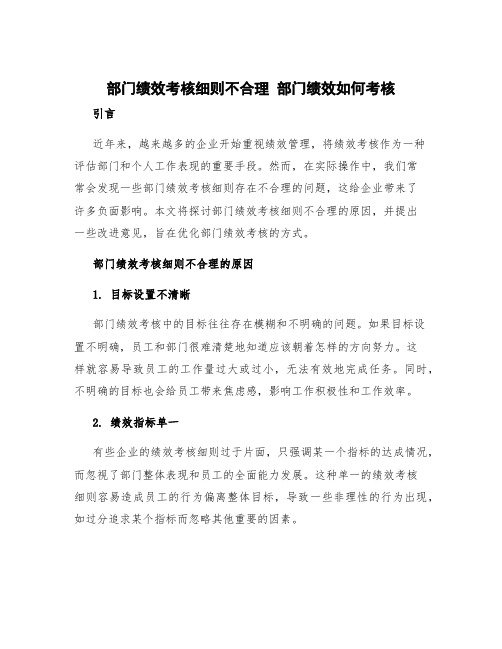 部门绩效考核细则不合理 部门绩效如何考核

引言

近年来，越来越多的企业开始重视绩效管理，将绩效考核作为一种评估部门和个人工作表现的重要手段。然而，在实际操作中，我们常常会发现一些部门绩效考核细则存在不合理的问题，这给企业带来了许多负面影响。本文将探讨部门绩效考核细则不合理的原因，并提出一些改进意见，旨在优化部门绩效考核的方式。

部门绩效考核细则不合理的原因

1. 目标设置不清晰

部门绩效考核中的目标往往存在模糊和不明确的问题。如果目标设置不明确，员工和部门很难清楚地知道应该朝着怎样的方向努力。这样就容易导致员工的工作量过大或过小，无法有效地完成任务。同时，不明确的目标也会给员工带来焦虑感，影响工作积极性和工作效率。

2. 绩效指标单一

有些企业的绩效考核细则过于片面，只强调某一个指标的达成情况，而忽视了部门整体表现和员工的全面能力发展。这种单一的绩效考核细则容易造成员工的行为偏离整体目标，导致一些非理性的行为出现，如过分追求某个指标而忽略其他重要的因素。